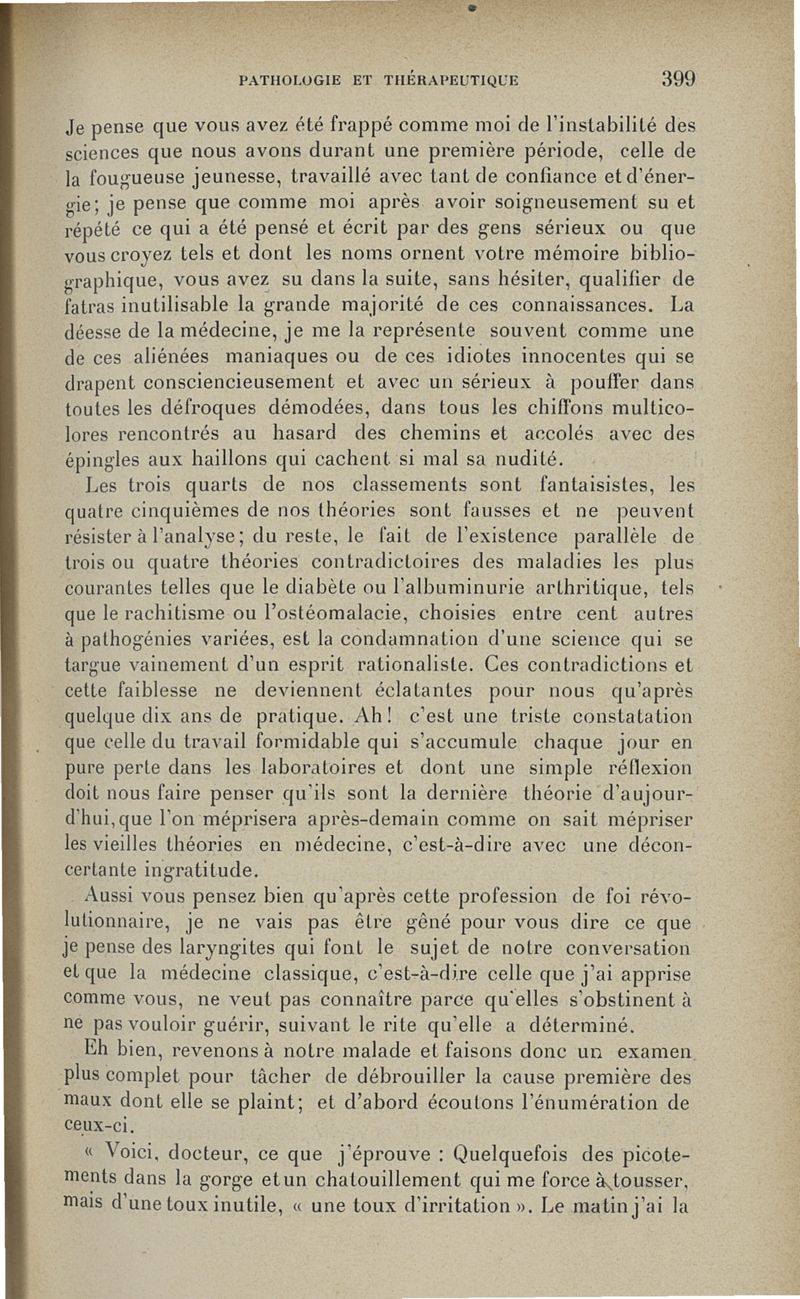 PATHOLOGIE ET THÉRAPEUTIQUE 399

Je pense que vous avez été frappé comme moi de l'instabilité des sciences que nous avons durant une première période, celle de la fougueuse jeunesse, travaillé avec tant de confiance et d'énergie; je pense que comme moi après avoir soigneusement su et répété ce qui a été pensé et écrit par des gens sérieux ou que vous croyez tels et dont les noms ornent votre mémoire bibliographique, vous avez su dans la suite, sans hésiter, qualifier de fatras inutilisable la grande majorité de ces connaissances. La déesse de la médecine, je me la représente souvent comme une de ces aliénées maniaques ou de ces idiotes innocentes qui se drapent consciencieusement et avec un sérieux à pouffer dans toutes les défroques démodées, dans tous les chiffons multicolores rencontrés au hasard des chemins et accolés avec des épingles aux haillons qui cachent si mal sa nudité.

Les trois quarts de nos classements sont fantaisistes, les quatre cinquièmes de nos théories sont fausses et ne peuvent résister à l'analyse; du reste, le fait de l'existence parallèle de trois ou quatre théories contradictoires des maladies les plus courantes telles que le diabète ou l'albuminurie arthritique, tels que le rachitisme ou l'ostéomalacie, choisies entre cent autres à pathogénies variées, est la condamnation d'une science qui se targue vainement d'un esprit rationaliste. Ces contradictions et cette faiblesse ne deviennent éclatantes pour nous qu'après quelque dix ans de pratique. Ah! c'est une triste constatation que celle du travail formidable qui s'accumule chaque jour en pure perte dans les laboratoires et dont une simple réflexion doit nous faire penser qu'ils sont la dernière théorie d'aujourd'hui, que l'on méprisera après-demain comme on sait mépriser les vieilles théories en médecine, c'est-à-dire avec une déconcertante ingratitude.

Aussi vous pensez bien qu'après cette profession de foi révolutionnaire, je ne vais pas être gêné pour vous dire ce que je pense des laryngites qui font le sujet de notre conversation et que la médecine classique, c'est-à-dire celle que j'ai apprise comme vous, ne veut pas connaître parce qu'elles s'obstinent à ne pas vouloir guérir, suivant le rite qu'elle a déterminé.

Eh bien, revenons à notre malade et faisons donc un examen plus complet pour tâcher de débrouiller la cause première des maux dont elle se plaint; et d'abord écoutons l'énumération de ceux-ci.

« Voici, docteur, ce que j'éprouve : Quelquefois des picotements dans la gorge et un chatouillement qui me force à tousser, mais d'une toux inutile, « une toux d'irritation ». Le matin j'ai la